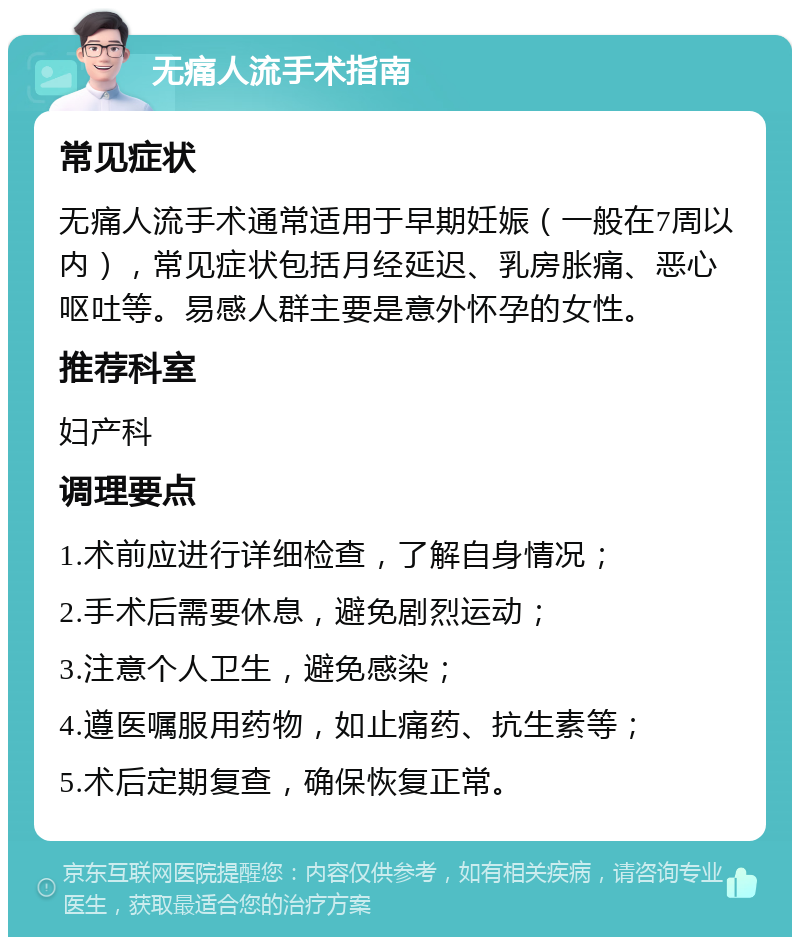 无痛人流手术指南

常见症状

无痛人流手术通常适用于早期妊娠（一般在7周以内），常见症状包括月经延迟、乳房胀痛、恶心呕吐等。易感人群主要是意外怀孕的女性。

推荐科室

妇产科

调理要点

1.术前应进行详细检查，了解自身情况；

2.手术后需要休息，避免剧烈运动；

3.注意个人卫生，避免感染；

4.遵医嘱服用药物，如止痛药、抗生素等；

5.术后定期复查，确保恢复正常。

京东互联网医院提醒您：内容仅供参考，如有相关疾病，请咨询专业医生，获取最适合您的治疗方案